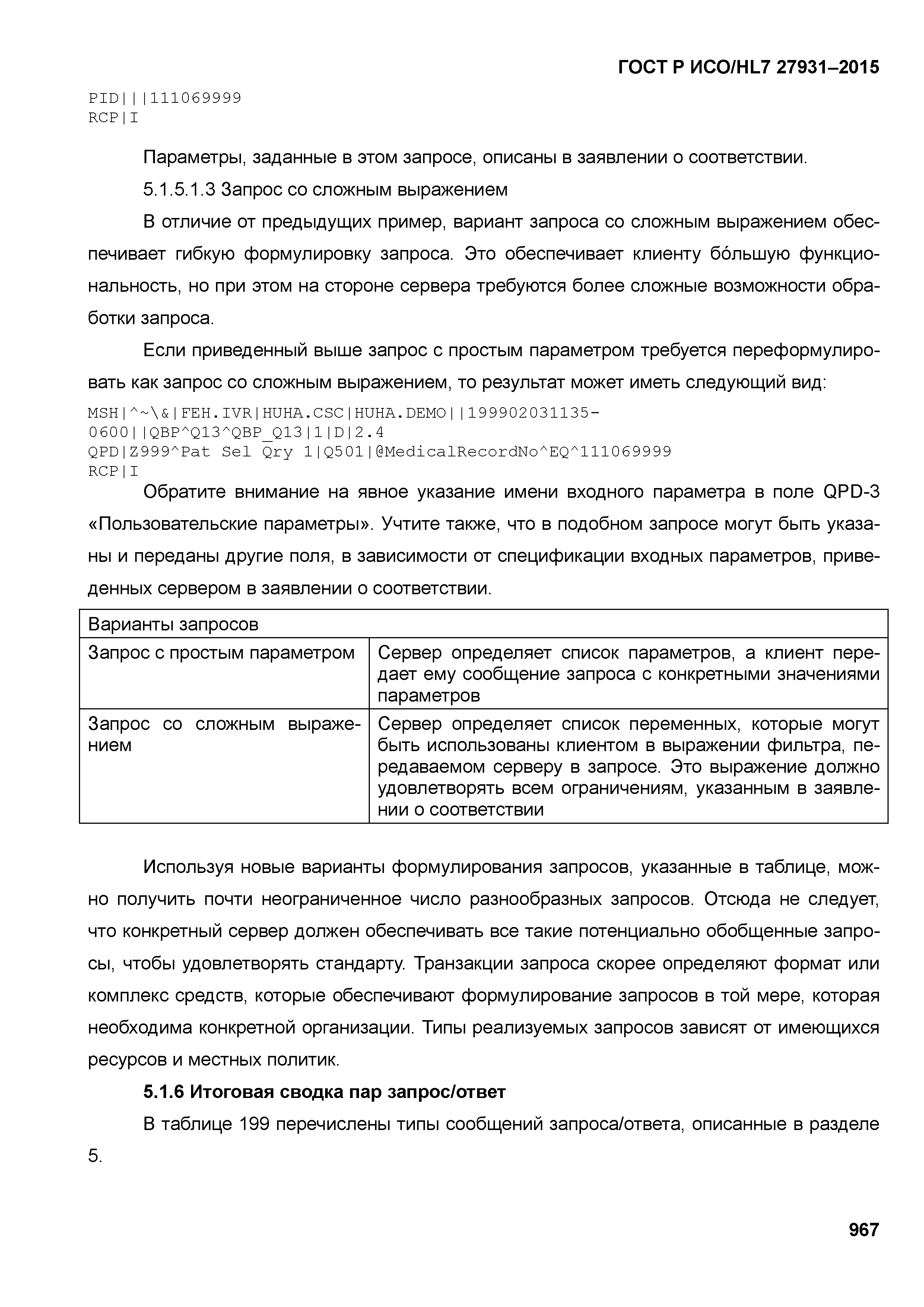 ГОСТ Р ИСО/HL7 27931–2015

PID|||111069999
RCP|I

Параметры, заданные в этом запросе, описаны в заявлении о соответствии.

5.1.5.1.3 Запрос со сложным выражением

В отличие от предыдущих пример, вариант запроса со сложным выражением обеспечивает гибкую формулировку запроса. Это обеспечивает клиенту бо́льшую функциональность, но при этом на стороне сервера требуются более сложные возможности обработки запроса.

Если приведенный выше запрос с простым параметром требуется переформулировать как запрос со сложным выражением, то результат может иметь следующий вид:

MSH|^~\&|FEH.IVR|HUHA.CSC|HUHA.DEMO||199902031135-0600||QBP^Q13^QBP_Q13|1|D|2.4
QPD|Z999^Pat Sel Qry 1|Q501|@MedicalRecordNo^EQ^111069999
RCP|I

Обратите внимание на явное указание имени входного параметра в поле QPD-3 «Пользовательские параметры». Учтите также, что в подобном запросе могут быть указаны и переданы другие поля, в зависимости от спецификации входных параметров, приведенных сервером в заявлении о соответствии.

| Варианты запросов | |
|---|---|
| Запрос с простым параметром | Сервер определяет список параметров, а клиент передает ему сообщение запроса с конкретными значениями параметров |
| Запрос со сложным выражением | Сервер определяет список переменных, которые могут быть использованы клиентом в выражении фильтра, передаваемом серверу в запросе. Это выражение должно удовлетворять всем ограничениям, указанным в заявлении о соответствии |

Используя новые варианты формулирования запросов, указанные в таблице, можно получить почти неограниченное число разнообразных запросов. Отсюда не следует, что конкретный сервер должен обеспечивать все такие потенциально обобщенные запросы, чтобы удовлетворять стандарту. Транзакции запроса скорее определяют формат или комплекс средств, которые обеспечивают формулирование запросов в той мере, которая необходима конкретной организации. Типы реализуемых запросов зависят от имеющихся ресурсов и местных политик.

5.1.6 Итоговая сводка пар запрос/ответ

В таблице 199 перечислены типы сообщений запроса/ответа, описанные в разделе 5.

967